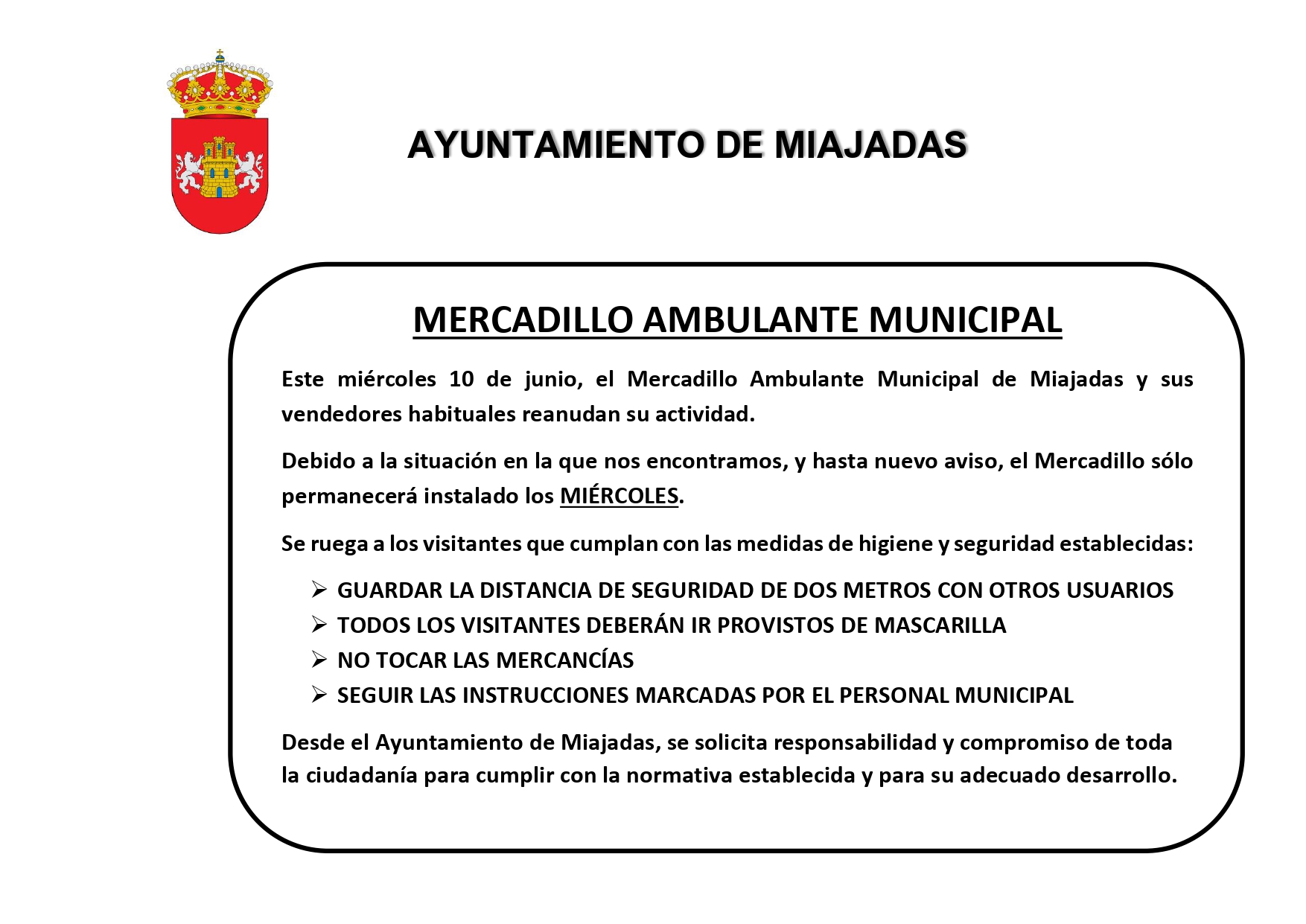 AYUNTAMIENTO DE MIAJADAS

MERCADILLO AMBULANTE MUNICIPAL

Este miércoles 10 de junio, el Mercadillo Ambulante Municipal de Miajadas y sus vendedores habituales reanudan su actividad.

Debido a la situación en la que nos encontramos, y hasta nuevo aviso, el Mercadillo sólo permanecerá instalado los MIÉRCOLES.

Se ruega a los visitantes que cumplan con las medidas de higiene y seguridad establecidas:

➢ GUARDAR LA DISTANCIA DE SEGURIDAD DE DOS METROS CON OTROS USUARIOS
➢ TODOS LOS VISITANTES DEBERÁN IR PROVISTOS DE MASCARILLA
➢ NO TOCAR LAS MERCANCÍAS
➢ SEGUIR LAS INSTRUCCIONES MARCADAS POR EL PERSONAL MUNICIPAL

Desde el Ayuntamiento de Miajadas, se solicita responsabilidad y compromiso de toda la ciudadanía para cumplir con la normativa establecida y para su adecuado desarrollo.